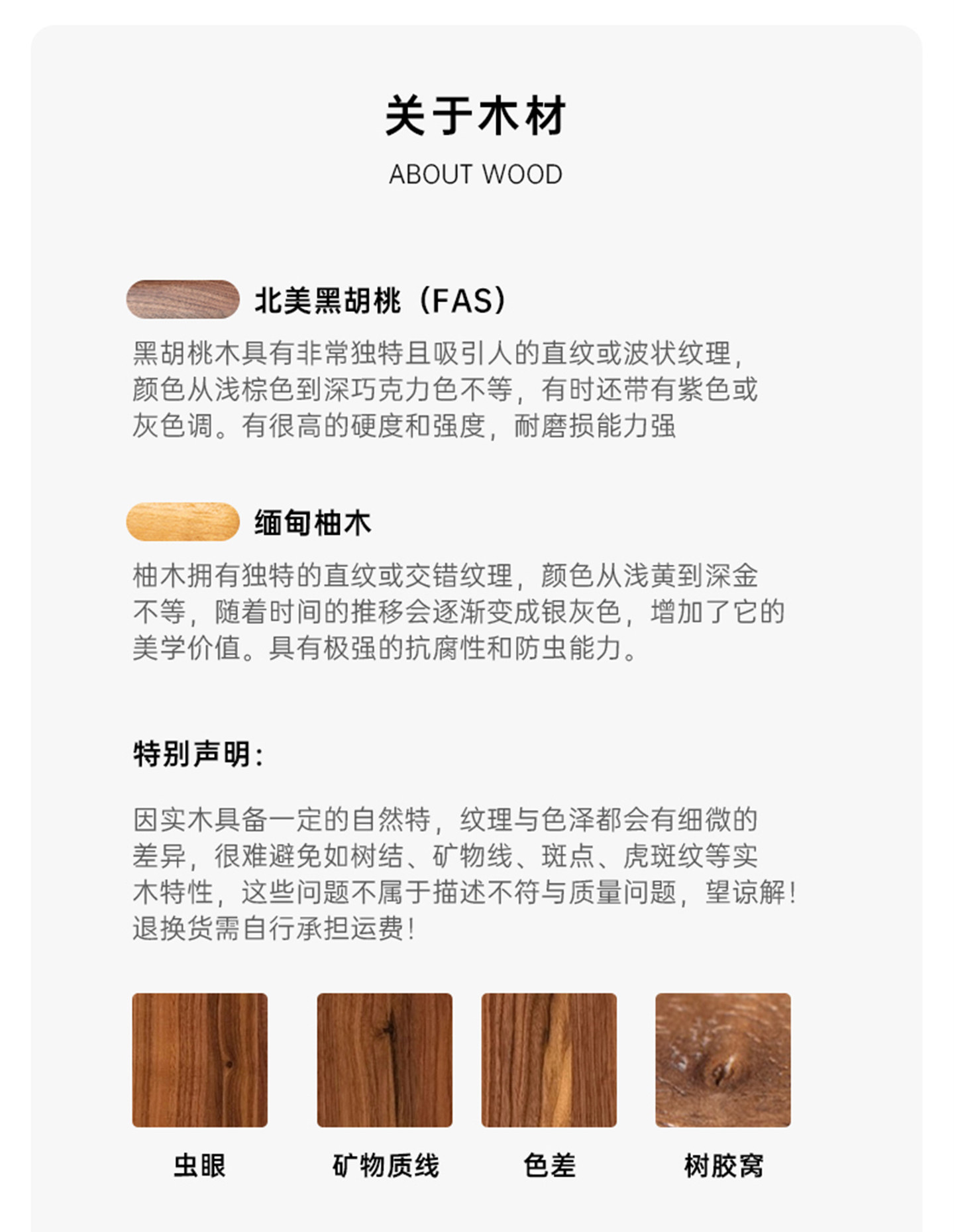 关于木材

ABOUT WOOD

北美黑胡桃（FAS）

黑胡桃木具有非常独特且吸引人的直纹或波状纹理，颜色从浅棕色到深巧克力色不等，有时还带有紫色或灰色调。有很高的硬度和强度，耐磨损能力强

缅甸柚木

柚木拥有独特的直纹或交错纹理，颜色从浅黄到深金不等，随着时间的推移会逐渐变成银灰色，增加了它的美学价值。具有极强的抗腐性和防虫能力。

特别声明：

因实木具备一定的自然特，纹理与色泽都会有细微的差异，很难避免如树结、矿物线、斑点、虎斑纹等实木特性，这些问题不属于描述不符与质量问题，望谅解！退换货需自行承担运费！

虫眼

矿物质线

色差

树胶窝